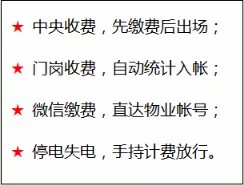 ★ 中央收费，先缴费后出场；

★ 门岗收费，自动统计入帐；

★ 微信缴费，直达物业帐号；

★ 停电失电，手持计费放行。